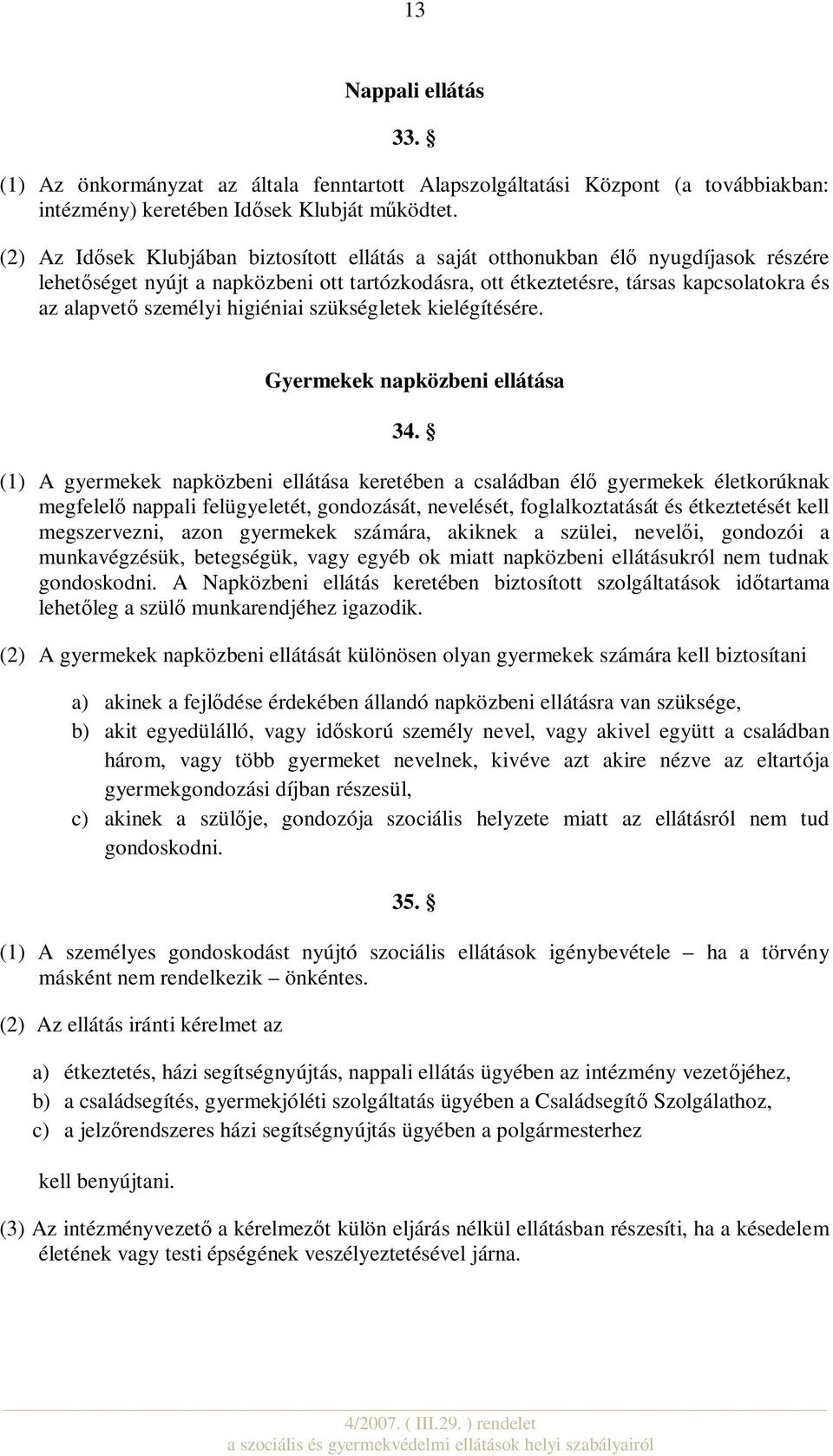 13

Nappali ellátás

33. §

(1) Az önkormányzat az általa fenntartott Alapszolgáltatási Központ (a továbbiakban: intézmény) keretében Idősek Klubját működtet.

(2) Az Idősek Klubjában biztosított ellátás a saját otthonukban élő nyugdíjasok részére lehetőséget nyújt a napközbeni ott tartózkodásra, ott étkeztetésre, társas kapcsolatokra és az alapvető személyi higiéniai szükségletek kielégítésére.

Gyermekek napközbeni ellátása

34. §

(1) A gyermekek napközbeni ellátása keretében a családban élő gyermekek életkorúknak megfelelő nappali felügyeletét, gondozását, nevelését, foglalkoztatását és étkeztetését kell megszervezni, azon gyermekek számára, akiknek a szülei, nevelői, gondozói a munkavégzésük, betegségük, vagy egyéb ok miatt napközbeni ellátásukról nem tudnak gondoskodni. A Napközbeni ellátás keretében biztosított szolgáltatások időtartama lehetőleg a szülő munkarendjéhez igazodik.

(2) A gyermekek napközbeni ellátását különösen olyan gyermekek számára kell biztosítani

a) akinek a fejlődése érdekében állandó napközbeni ellátásra van szüksége,
b) akit egyedülálló, vagy időskorú személy nevel, vagy akivel együtt a családban három, vagy több gyermeket nevelnek, kivéve azt akire nézve az eltartója gyermekgondozási díjban részesül,
c) akinek a szülője, gondozója szociális helyzete miatt az ellátásról nem tud gondoskodni.

35. §

(1) A személyes gondoskodást nyújtó szociális ellátások igénybevétele – ha a törvény másként nem rendelkezik – önkéntes.

(2) Az ellátás iránti kérelmet az

a) étkeztetés, házi segítségnyújtás, nappali ellátás ügyében az intézmény vezetőjéhez,
b) a családsegítés, gyermekjóléti szolgáltatás ügyében a Családsegítő Szolgálathoz,
c) a jelzőrendszeres házi segítségnyújtás ügyében a polgármesterhez

kell benyújtani.

(3) Az intézményvezető a kérelmezőt külön eljárás nélkül ellátásban részesíti, ha a késedelem életének vagy testi épségének veszélyeztetésével járna.

4/2007. ( III.29. ) rendelet
a szociális és gyermekvédelmi ellátások helyi szabályairól